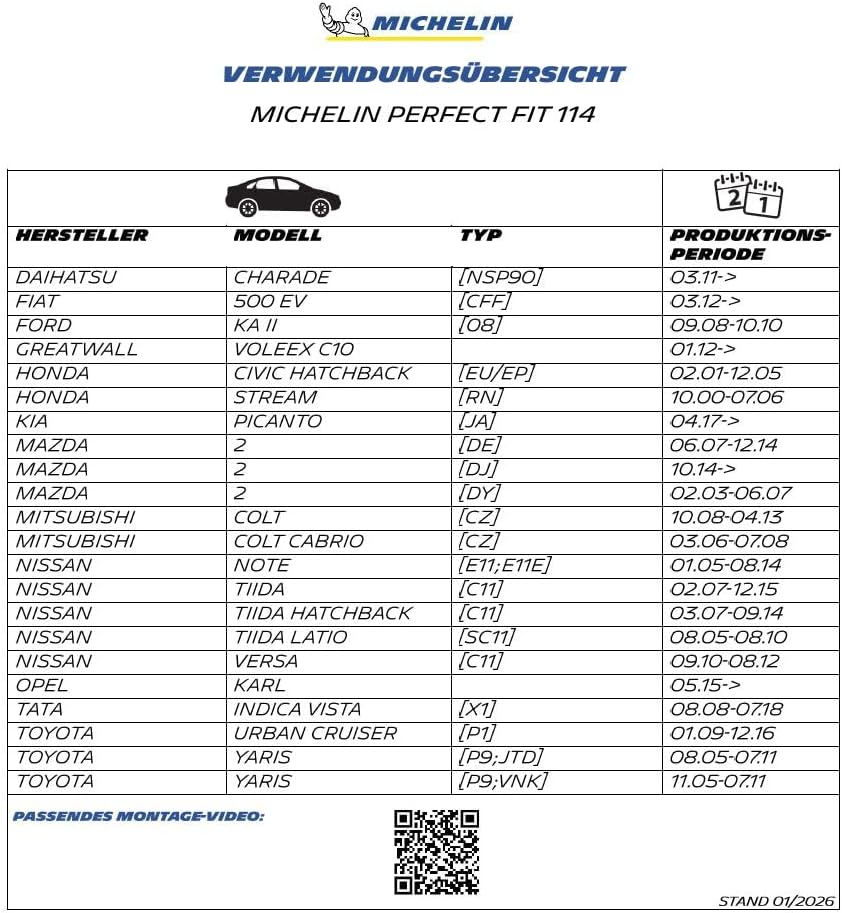 MICHELIN

VERWENDUNGSÜBERSICHT

MICHELIN PERFECT FIT 114

| HERSTELLER | MODELL | TYP | PRODUKTIONS-PERIODE |
|---|---|---|---|
| DAIHATSU | CHARADE | [NSP90] | 03.11-> |
| FIAT | 500 EV | [CFF] | 03.12-> |
| FORD | KA II | [08] | 09.08-10.10 |
| GREATWALL | VOLEEX C10 | | 01.12-> |
| HONDA | CIVIC HATCHBACK | [EU/EP] | 02.01-12.05 |
| HONDA | STREAM | [RN] | 10.00-07.06 |
| KIA | PICANTO | [JA] | 04.17-> |
| MAZDA | 2 | [DE] | 06.07-12.14 |
| MAZDA | 2 | [DJ] | 10.14-> |
| MAZDA | 2 | [DY] | 02.03-06.07 |
| MITSUBISHI | COLT | [CZ] | 10.08-04.13 |
| MITSUBISHI | COLT CABRIO | [CZ] | 03.06-07.08 |
| NISSAN | NOTE | [E11;E11E] | 01.05-08.14 |
| NISSAN | TIIDA | [C11] | 02.07-12.15 |
| NISSAN | TIIDA HATCHBACK | [C11] | 03.07-09.14 |
| NISSAN | TIIDA LATIO | [SC11] | 08.05-08.10 |
| NISSAN | VERSA | [C11] | 09.10-08.12 |
| OPEL | KARL | | 05.15-> |
| TATA | INDICA VISTA | [X1] | 08.08-07.18 |
| TOYOTA | URBAN CRUISER | [P1] | 01.09-12.16 |
| TOYOTA | YARIS | [P9;JTD] | 08.05-07.11 |
| TOYOTA | YARIS | [P9;VNK] | 11.05-07.11 |

PASSENDES MONTAGE-VIDEO:

STAND 01/2026